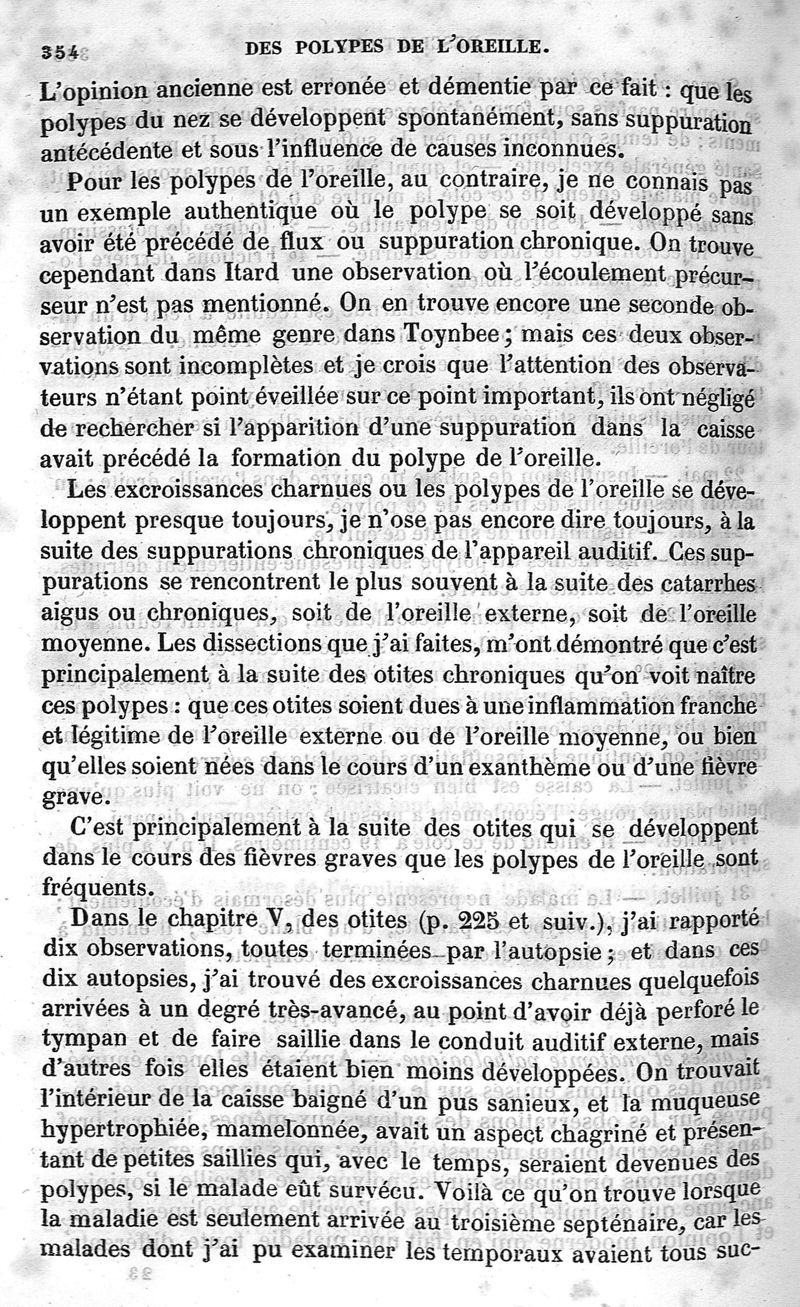 354 DES POLYPES DE L'OREILLE.

L'opinion ancienne est erronée et démentie par ce fait : que les polypes du nez se développent spontanément, sans suppuration antécédente et sous l'influence de causes inconnues.

Pour les polypes de l'oreille, au contraire, je ne connais pas un exemple authentique où le polype se soit développé sans avoir été précédé de flux ou suppuration chronique. On trouve cependant dans Itard une observation où l'écoulement précurseur n'est pas mentionné. On en trouve encore une seconde observation du même genre dans Toynbee ; mais ces deux observations sont incomplètes et je crois que l'attention des observateurs n'étant point éveillée sur ce point important, ils ont négligé de rechercher si l'apparition d'une suppuration dans la caisse avait précédé la formation du polype de l'oreille.

Les excroissances charnues ou les polypes de l'oreille se développent presque toujours, je n'ose pas encore dire toujours, à la suite des suppurations chroniques de l'appareil auditif. Ces suppurations se rencontrent le plus souvent à la suite des catarrhes aigus ou chroniques, soit de l'oreille externe, soit de l'oreille moyenne. Les dissections que j'ai faites, m'ont démontré que c'est principalement à la suite des otites chroniques qu'on voit naître ces polypes : que ces otites soient dues à une inflammation franche et légitime de l'oreille externe ou de l'oreille moyenne, ou bien qu'elles soient nées dans le cours d'un exanthème ou d'une fièvre grave.

C'est principalement à la suite des otites qui se développent dans le cours des fièvres graves que les polypes de l'oreille sont fréquents.

Dans le chapitre V, des otites (p. 225 et suiv.), j'ai rapporté dix observations, toutes terminées par l'autopsie ; et dans ces dix autopsies, j'ai trouvé des excroissances charnues quelquefois arrivées à un degré très-avancé, au point d'avoir déjà perforé le tympan et de faire saillie dans le conduit auditif externe, mais d'autres fois elles étaient bien moins développées. On trouvait l'intérieur de la caisse baigné d'un pus sanieux, et la muqueuse hypertrophiée, mamelonnée, avait un aspect chagriné et présentant de petites saillies qui, avec le temps, seraient devenues des polypes, si le malade eût survécu. Voilà ce qu'on trouve lorsque la maladie est seulement arrivée au troisième septénaire, car les malades dont j'ai pu examiner les temporaux avaient tous suc-